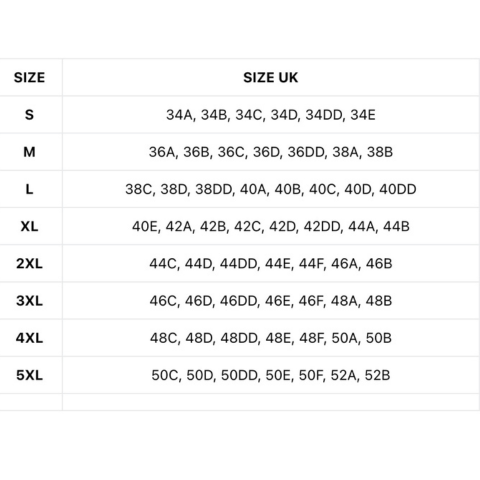 | SIZE | SIZE UK |
|---|---|
| S | 34A, 34B, 34C, 34D, 34DD, 34E |
| M | 36A, 36B, 36C, 36D, 36DD, 38A, 38B |
| L | 38C, 38D, 38DD, 40A, 40B, 40C, 40D, 40DD |
| XL | 40E, 42A, 42B, 42C, 42D, 42DD, 44A, 44B |
| 2XL | 44C, 44D, 44DD, 44E, 44F, 46A, 46B |
| 3XL | 46C, 46D, 46DD, 46E, 46F, 48A, 48B |
| 4XL | 48C, 48D, 48DD, 48E, 48F, 50A, 50B |
| 5XL | 50C, 50D, 50DD, 50E, 50F, 52A, 52B |
| | |